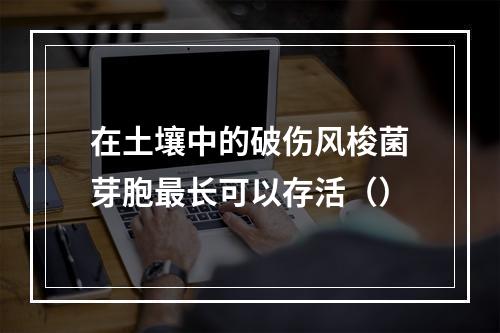 在土壤中的破伤风梭菌芽胞最长可以存活（）